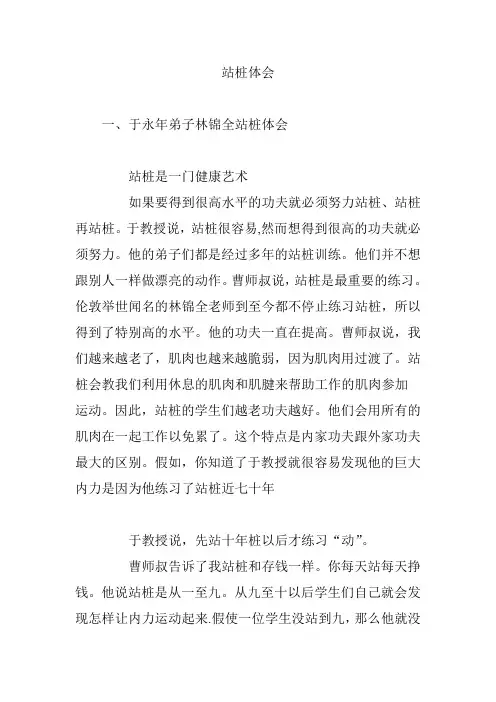 站桩体会

一、于永年弟子林锦全站桩体会

站桩是一门健康艺术

如果要得到很高水平的功夫就必须努力站桩、站桩再站桩。于教授说，站桩很容易,然而想得到很高的功夫就必须努力。他的弟子们都是经过多年的站桩训练。他们并不想跟别人一样做漂亮的动作。曹师叔说，站桩是最重要的练习。伦敦举世闻名的林锦全老师到至今都不停止练习站桩，所以得到了特别高的水平。他的功夫一直在提高。曹师叔说，我们越来越老了，肌肉也越来越脆弱，因为肌肉用过渡了。站桩会教我们利用休息的肌肉和肌腱来帮助工作的肌肉参加运动。因此，站桩的学生们越老功夫越好。他们会用所有的肌肉在一起工作以免累了。这个特点是内家功夫跟外家功夫最大的区别。假如，你知道了于教授就很容易发现他的巨大内力是因为他练习了站桩近七十年

于教授说，先站十年桩以后才练习“动”。

曹师叔告诉了我站桩和存钱一样。你每天站每天挣钱。他说站桩是从一至九。从九至十以后学生们自己就会发现怎样让内力运动起来.假使一位学生没站到九，那么他就没